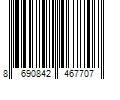 8 690842 467707